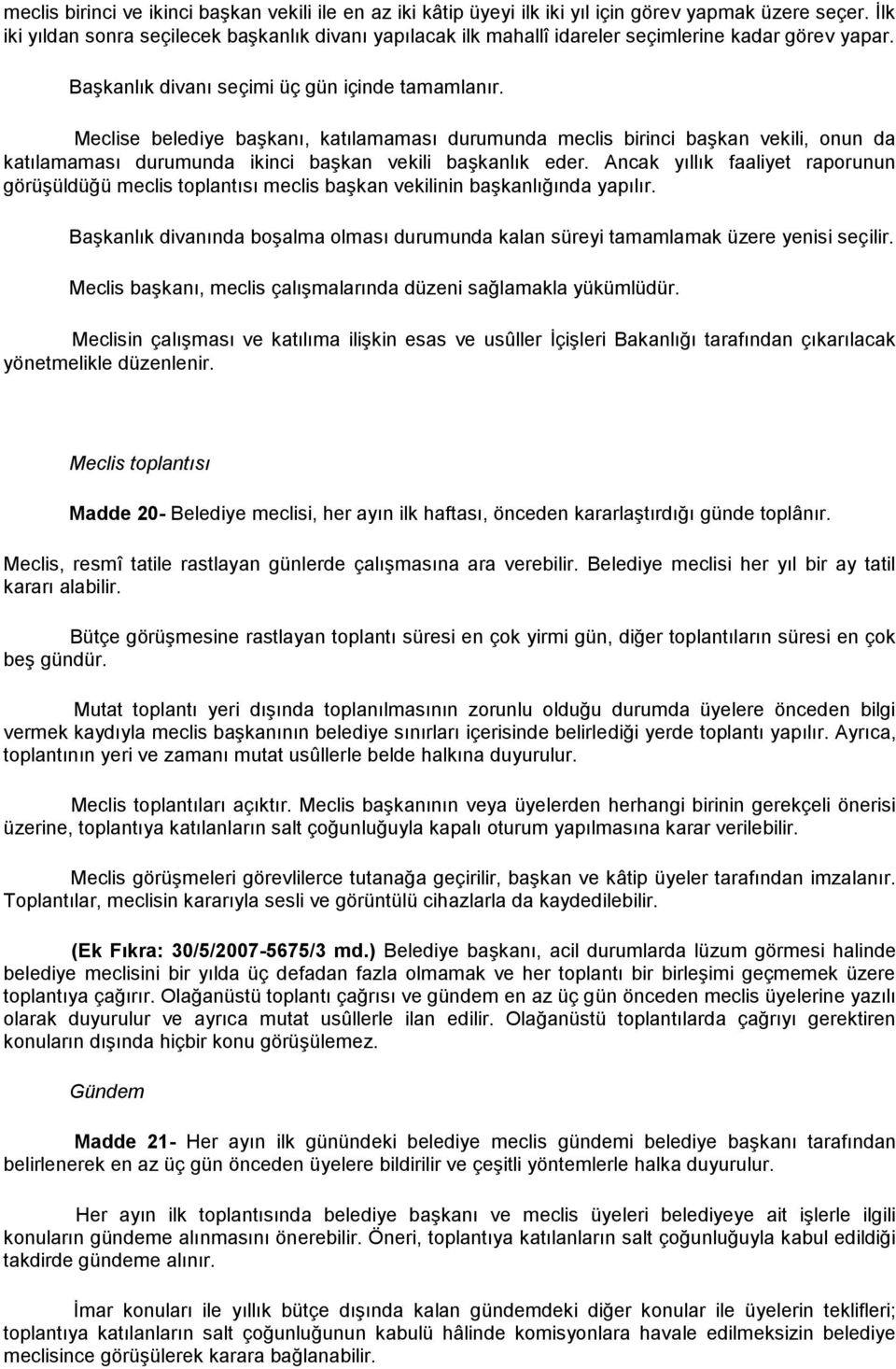 meclis birinci ve ikinci başkan vekili ile en az iki kâtip üyeyi ilk iki yıl için görev yapmak üzere seçer. İlk iki yıldan sonra seçilecek başkanlık divanı yapılacak ilk mahallî idareler seçimlerine kadar görev yapar.

Başkanlık divanı seçimi üç gün içinde tamamlanır.

Meclise belediye başkanı, katılamaması durumunda meclis birinci başkan vekili, onun da katılamaması durumunda ikinci başkan vekili başkanlık eder. Ancak yıllık faaliyet raporunun görüşüldüğü meclis toplantısı meclis başkan vekilinin başkanlığında yapılır.

Başkanlık divanında boşalma olması durumunda kalan süreyi tamamlamak üzere yenisi seçilir.

Meclis başkanı, meclis çalışmalarında düzeni sağlamakla yükümlüdür.

Meclisin çalışması ve katılıma ilişkin esas ve usûller İçişleri Bakanlığı tarafından çıkarılacak yönetmelikle düzenlenir.

Meclis toplantısı

Madde 20- Belediye meclisi, her ayın ilk haftası, önceden kararlaştırdığı günde toplânır.

Meclis, resmî tatile rastlayan günlerde çalışmasına ara verebilir. Belediye meclisi her yıl bir ay tatil kararı alabilir.

Bütçe görüşmesine rastlayan toplantı süresi en çok yirmi gün, diğer toplantıların süresi en çok beş gündür.

Mutat toplantı yeri dışında toplanılmasının zorunlu olduğu durumda üyelere önceden bilgi vermek kaydıyla meclis başkanının belediye sınırları içerisinde belirlediği yerde toplantı yapılır. Ayrıca, toplantının yeri ve zamanı mutat usûllerle belde halkına duyurulur.

Meclis toplantıları açıktır. Meclis başkanının veya üyelerden herhangi birinin gerekçeli önerisi üzerine, toplantıya katılanların salt çoğunluğuyla kapalı oturum yapılmasına karar verilebilir.

Meclis görüşmeleri görevlilerce tutanağa geçirilir, başkan ve kâtip üyeler tarafından imzalanır. Toplantılar, meclisin kararıyla sesli ve görüntülü cihazlarla da kaydedilebilir.

(Ek Fıkra: 30/5/2007-5675/3 md.) Belediye başkanı, acil durumlarda lüzum görmesi halinde belediye meclisini bir yılda üç defadan fazla olmamak ve her toplantı bir birleşimi geçmemek üzere toplantıya çağırır. Olağanüstü toplantı çağrısı ve gündem en az üç gün önceden meclis üyelerine yazılı olarak duyurulur ve ayrıca mutat usûllerle ilan edilir. Olağanüstü toplantılarda çağrıyı gerektiren konuların dışında hiçbir konu görüşülemez.

Gündem

Madde 21- Her ayın ilk günündeki belediye meclis gündemi belediye başkanı tarafından belirlenerek en az üç gün önceden üyelere bildirilir ve çeşitli yöntemlerle halka duyurulur.

Her ayın ilk toplantısında belediye başkanı ve meclis üyeleri belediyeye ait işlerle ilgili konuların gündeme alınmasını önerebilir. Öneri, toplantıya katılanların salt çoğunluğuyla kabul edildiği takdirde gündeme alınır.

İmar konuları ile yıllık bütçe dışında kalan gündemdeki diğer konular ile üyelerin teklifleri; toplantıya katılanların salt çoğunluğunun kabulü hâlinde komisyonlara havale edilmeksizin belediye meclisince görüşülerek karara bağlanabilir.